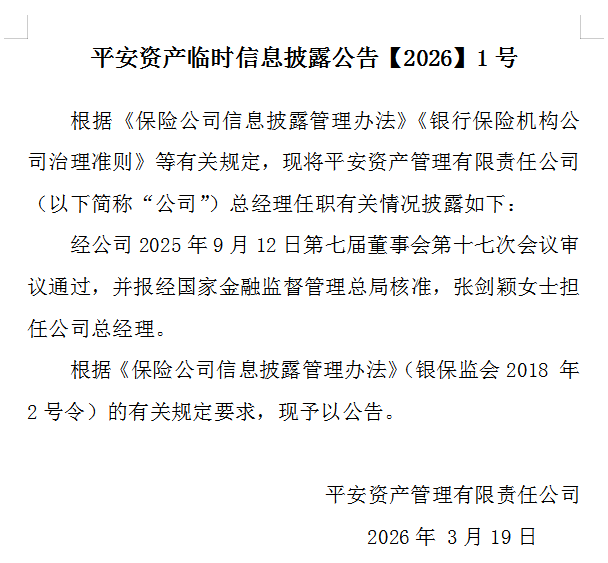 平安资产临时信息披露公告【2026】1号

根据《保险公司信息披露管理办法》《银行保险机构公司治理准则》等有关规定，现将平安资产管理有限责任公司（以下简称“公司”）总经理任职有关情况披露如下：

经公司2025年9月12日第七届董事会第十七次会议审议通过，并报经国家金融监督管理总局核准，张剑颖女士担任公司总经理。

根据《保险公司信息披露管理办法》（银保监会2018年2号令）的有关规定要求，现予以公告。

平安资产管理有限责任公司

2026年3月19日